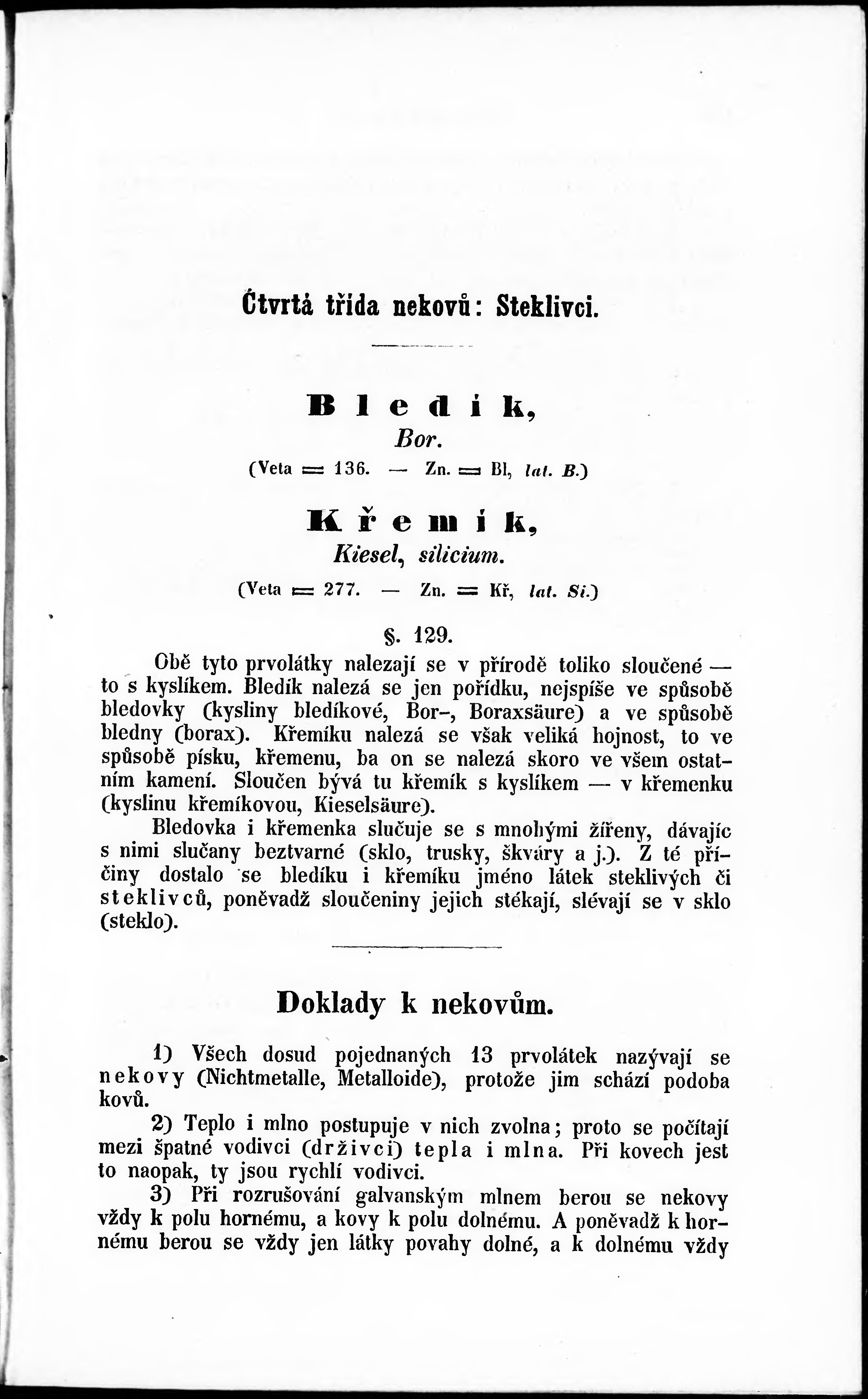 Čtvrtá třída nekovů: Steklivci.

Bledík,
Bor.
(Veta = 136. — Zn. = Bl, lat. B.)

Křemík,
Kiesel, silicium.
(Veta = 277. — Zn. = Kř, lat. Si.)

§. 129.

Obě tyto prvolátky nalezají se v přírodě toliko sloučené — to s kyslíkem. Bledík nalezá se jen pořídku, nejspíše ve spůsobě bledovky (kysliny bledíkové, Bor-, Boraxsäure) a ve spůsobě bledny (borax). Křemíku nalezá se však veliká hojnost, to ve spůsobě písku, křemenu, ba on se nalezá skoro ve všem ostatním kamení. Sloučen bývá tu křemík s kyslíkem — v křemenku (kyslinu křemíkovou, Kieselsäure).

Bledovka i křemenka slučuje se s mnohými žířeny, dávajíc s nimi slučany beztvarné (sklo, trusky, škváry a j.). Z té příčiny dostalo se bledíku i křemíku jméno látek steklivých či steklivců, poněvadž sloučeniny jejich stékají, slévají se v sklo (steklo).

Doklady k nekovům.

1) Všech dosud pojednaných 13 prvolátek nazývají se nekovy (Nichtmetalle, Metalloide), protože jim schází podoba kovů.

2) Teplo i mlno postupuje v nich zvolna; proto se počítají mezi špatné vodivci (drživci) tepla i mlna. Při kovech jest to naopak, ty jsou rychlí vodivci.

3) Při rozrušování galvanským mlnem berou se nekovy vždy k polu hornému, a kovy k polu dolnému. A poněvadž k hornému berou se vždy jen látky povahy dolné, a k dolnému vždy